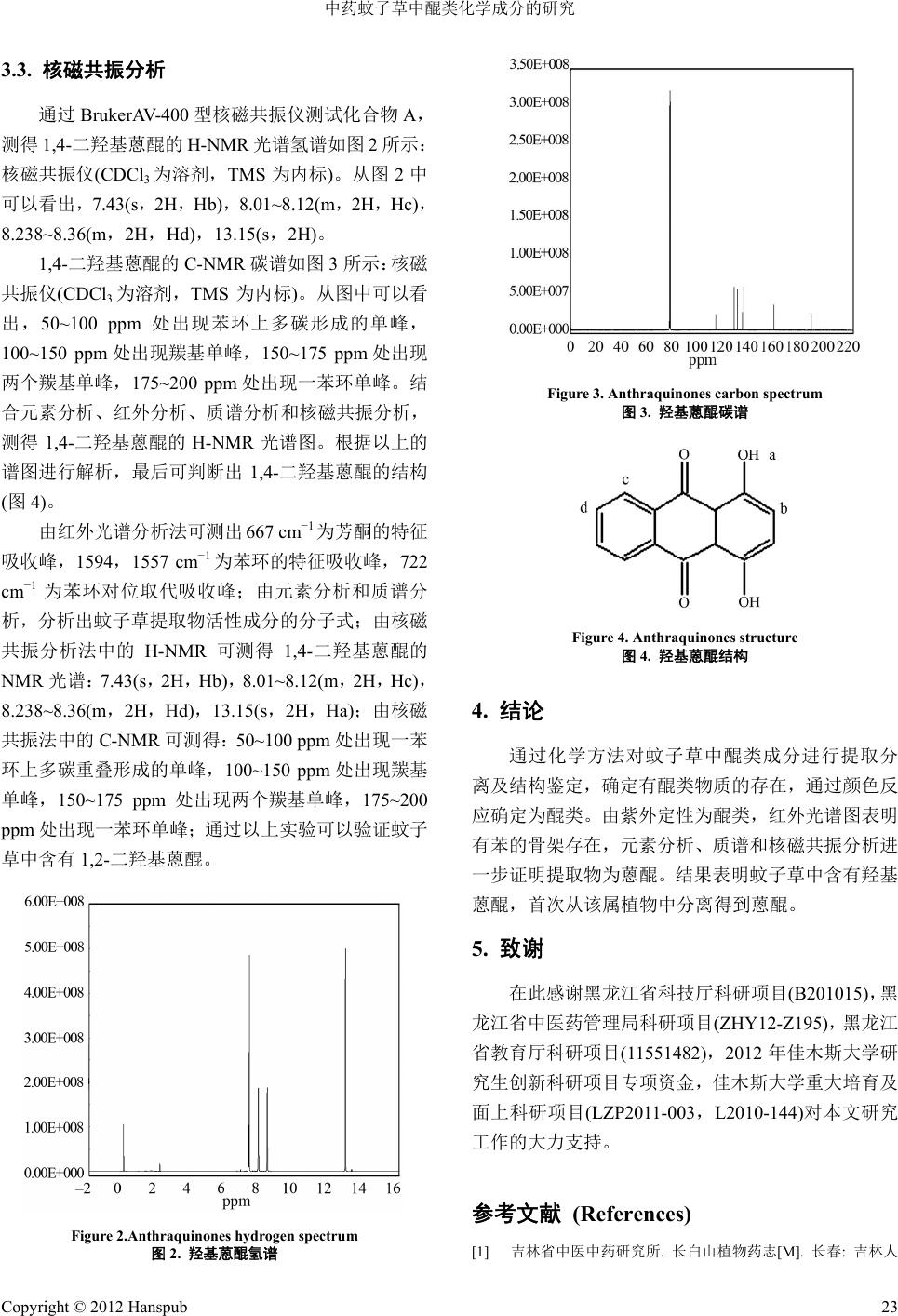 中药蚊子草中醌类化学成分的研究

3.3. 核磁共振分析

通过 BrukerAV-400 型核磁共振仪测试化合物 A，测得 1,4-二羟基蒽醌的 H-NMR 光谱氢谱如图 2 所示：核磁共振仪($CDCl_3$ 为溶剂，TMS 为内标)。从图 2 中可以看出，7.43(s，2H，Hb)，8.01~8.12(m，2H，Hc)，8.238~8.36(m，2H，Hd)，13.15(s，2H)。

1,4-二羟基蒽醌的 C-NMR 碳谱如图 3 所示：核磁共振仪($CDCl_3$ 为溶剂，TMS 为内标)。从图中可以看出，50~100 ppm 处出现苯环上多碳形成的单峰，100~150 ppm 处出现羰基单峰，150~175 ppm 处出现两个羰基单峰，175~200 ppm 处出现一苯环单峰。结合元素分析、红外分析、质谱分析和核磁共振分析，测得 1,4-二羟基蒽醌的 H-NMR 光谱图。根据以上的谱图进行解析，最后可判断出 1,4-二羟基蒽醌的结构(图 4)。

由红外光谱分析法可测出 667 $cm^{-1}$ 为芳酮的特征吸收峰，1594，1557 $cm^{-1}$ 为苯环的特征吸收峰，722 $cm^{-1}$ 为苯环对位取代吸收峰；由元素分析和质谱分析，分析出蚊子草提取物活性成分的分子式；由核磁共振分析法中的 H-NMR 可测得 1,4-二羟基蒽醌的 NMR 光谱：7.43(s，2H，Hb)，8.01~8.12(m，2H，Hc)，8.238~8.36(m，2H，Hd)，13.15(s，2H，Ha)；由核磁共振法中的 C-NMR 可测得：50~100 ppm 处出现一苯环上多碳重叠形成的单峰，100~150 ppm 处出现羰基单峰，150~175 ppm 处出现两个羰基单峰，175~200 ppm 处出现一苯环单峰；通过以上实验可以验证蚊子草中含有 1,2-二羟基蒽醌。

6.00E+008
5.00E+008
4.00E+008
3.00E+008
2.00E+008
1.00E+008
0.00E+000
–2 0 2 4 6 8 10 12 14 16
ppm

Figure 2.Anthraquinones hydrogen spectrum
图 2. 羟基蒽醌氢谱

3.50E+008
3.00E+008
2.50E+008
2.00E+008
1.50E+008
1.00E+008
5.00E+007
0.00E+000
0 20 40 60 80 100 120 140 160 180 200 220
ppm

Figure 3. Anthraquinones carbon spectrum
图 3. 羟基蒽醌碳谱

O OH a
c
d b
O OH

Figure 4. Anthraquinones structure
图 4. 羟基蒽醌结构

4. 结论

通过化学方法对蚊子草中醌类成分进行提取分离及结构鉴定，确定有醌类物质的存在，通过颜色反应确定为醌类。由紫外定性为醌类，红外光谱图表明有苯的骨架存在，元素分析、质谱和核磁共振分析进一步证明提取物为蒽醌。结果表明蚊子草中含有羟基蒽醌，首次从该属植物中分离得到蒽醌。

5. 致谢

在此感谢黑龙江省科技厅科研项目(B201015)，黑龙江省中医药管理局科研项目(ZHY12-Z195)，黑龙江省教育厅科研项目(11551482)，2012 年佳木斯大学研究生创新科研项目专项资金，佳木斯大学重大培育及面上科研项目(LZP2011-003，L2010-144)对本文研究工作的大力支持。

参考文献 (References)

[1] 吉林省中医中药研究所. 长白山植物药志[M]. 长春: 吉林人

Copyright © 2012 Hanspub 23